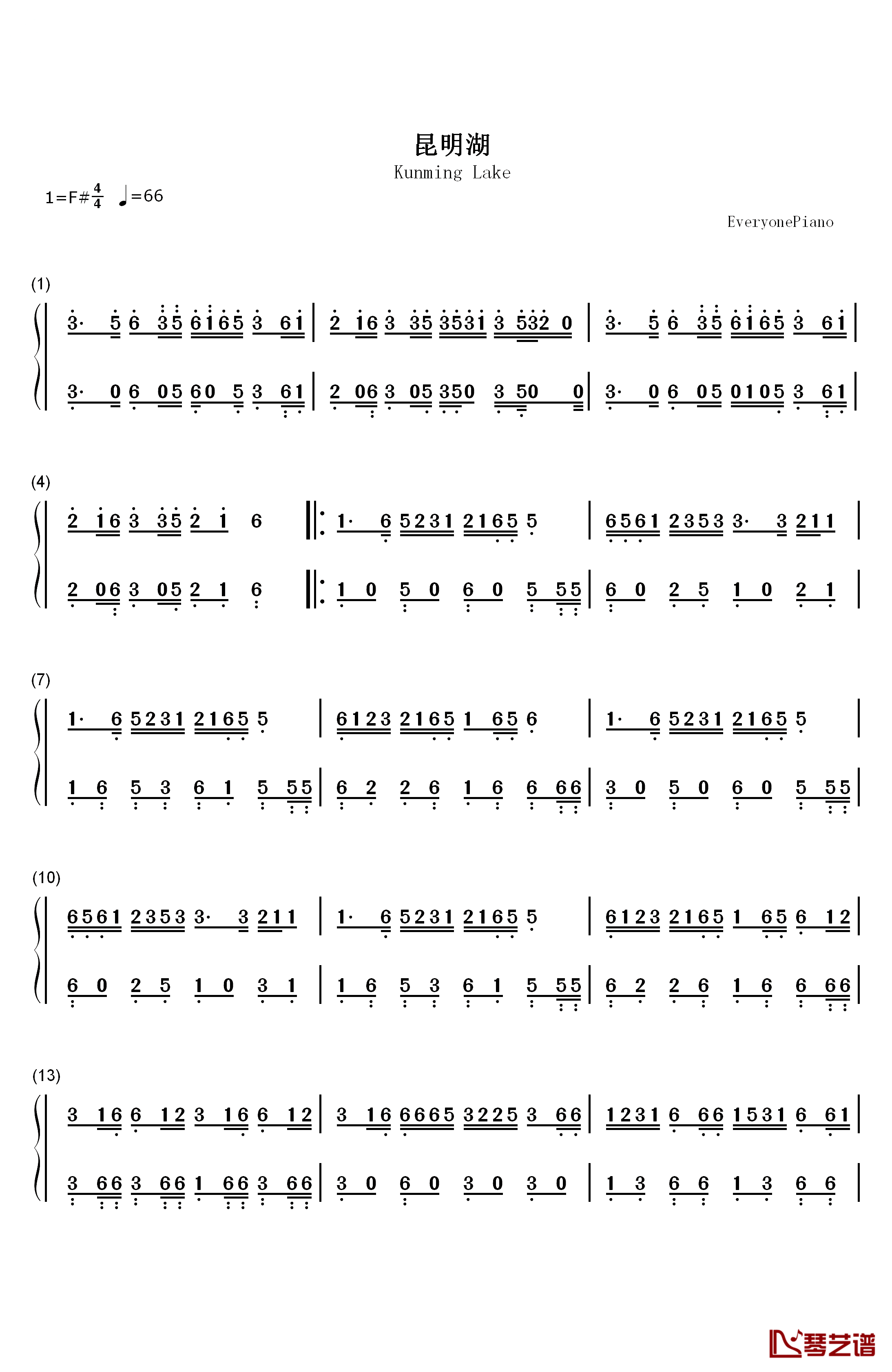 昆明湖

Kunming Lake

1=F# $\frac{4}{4}$ ♩=66

EveryonePiano

(1)

3· 5 6 35 6165 3 61 | 2 16 3 35 3531 3 532 0 | 3· 5 6 35 6165 3 61 |

3· 0 6 05 60 5 3 61 | 2 06 3 05 350 3 50 0 | 3· 0 6 05 0105 3 61 |

(4)

2 16 3 35 2 1 6 ‖: 1· 6 5231 2165 5 | 6561 2353 3· 3 211 |

2 06 3 05 2 1 6 ‖: 1 0 5 0 6 0 5 55 | 6 0 2 5 1 0 2 1 |

(7)

1· 6 5231 2165 5 | 6123 2165 1 65 6 | 1· 6 5231 2165 5 |

1 6 5 3 6 1 5 55 | 6 2 2 6 1 6 6 66 | 3 0 5 0 6 0 5 55 |

(10)

6561 2353 3· 3 211 | 1· 6 5231 2165 5 | 6123 2165 1 65 6 12 |

6 0 2 5 1 0 3 1 | 1 6 5 3 6 1 5 55 | 6 2 2 6 1 6 6 66 |

(13)

3 16 6 12 3 16 6 12 | 3 16 6665 3225 3 66 | 1231 6 66 1531 6 61 |

3 66 3 66 1 66 3 66 | 3 0 6 0 3 0 3 0 | 1 3 6 6 1 3 6 6 |

琴艺谱